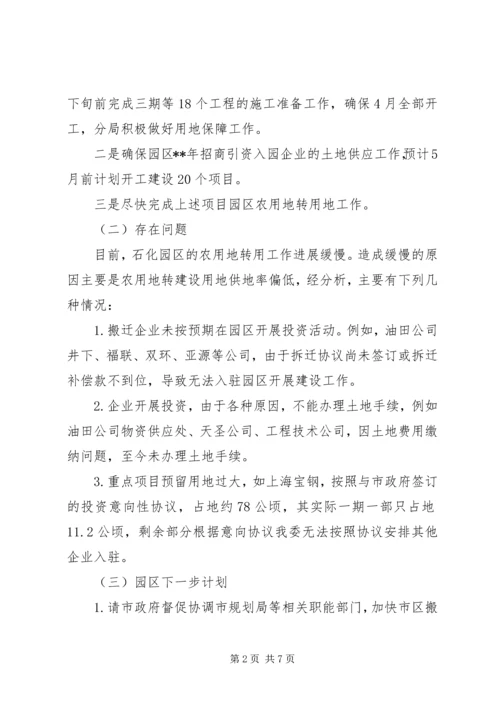 下旬前完成三期等18个工程的施工准备工作，确保4月全部开工，分局积极做好用地保障工作。

二是确保园区**年招商引资入园企业的土地供应工作,预计5月前计划开工建设20个项目。

三是尽快完成上述项目园区农用地转用地工作。

（二）存在问题

目前，石化园区的农用地转用工作进展缓慢。造成缓慢的原因主要是农用地转建设用地供地率偏低，经分析，主要有下列几种情况：

1.搬迁企业未按预期在园区开展投资活动。例如，油田公司井下、福联、双环、亚源等公司，由于拆迁协议尚未签订或拆迁补偿款不到位，导致无法入驻园区开展建设工作。

2.企业开展投资，由于各种原因，不能办理土地手续，例如油田公司物资供应处、天圣公司、工程技术公司，因土地费用缴纳问题，至今未办理土地手续。

3.重点项目预留用地过大，如上海宝钢，按照与市政府签订的投资意向性协议，占地约78公顷，其实际一期一部只占地11.2公顷，剩余部分根据意向协议我委无法按照协议安排其他企业入驻。

（三）园区下一步计划

1.请市政府督促协调市规划局等相关职能部门，加快市区搬

第2页 共7页